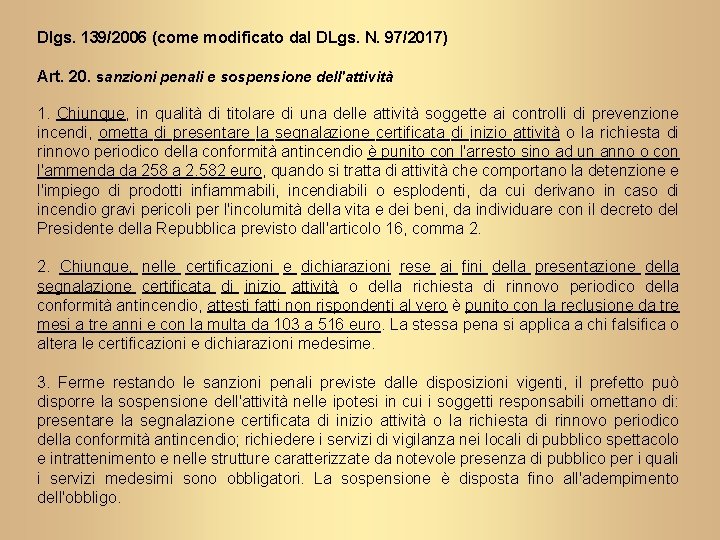 Dlgs. 139/2006 (come modificato dal DLgs. N. 97/2017)

Art. 20. sanzioni penali e sospensione dell'attività

1. Chiunque, in qualità di titolare di una delle attività soggette ai controlli di prevenzione incendi, ometta di presentare la segnalazione certificata di inizio attività o la richiesta di rinnovo periodico della conformità antincendio è punito con l'arresto sino ad un anno o con l'ammenda da 258 a 2.582 euro, quando si tratta di attività che comportano la detenzione e l'impiego di prodotti infiammabili, incendiabili o esplodenti, da cui derivano in caso di incendio gravi pericoli per l'incolumità della vita e dei beni, da individuare con il decreto del Presidente della Repubblica previsto dall'articolo 16, comma 2.

2. Chiunque, nelle certificazioni e dichiarazioni rese ai fini della presentazione della segnalazione certificata di inizio attività o della richiesta di rinnovo periodico della conformità antincendio, attesti fatti non rispondenti al vero è punito con la reclusione da tre mesi a tre anni e con la multa da 103 a 516 euro. La stessa pena si applica a chi falsifica o altera le certificazioni e dichiarazioni medesime.

3. Ferme restando le sanzioni penali previste dalle disposizioni vigenti, il prefetto può disporre la sospensione dell'attività nelle ipotesi in cui i soggetti responsabili omettano di: presentare la segnalazione certificata di inizio attività o la richiesta di rinnovo periodico della conformità antincendio; richiedere i servizi di vigilanza nei locali di pubblico spettacolo e intrattenimento e nelle strutture caratterizzate da notevole presenza di pubblico per i quali i servizi medesimi sono obbligatori. La sospensione è disposta fino all'adempimento dell'obbligo.